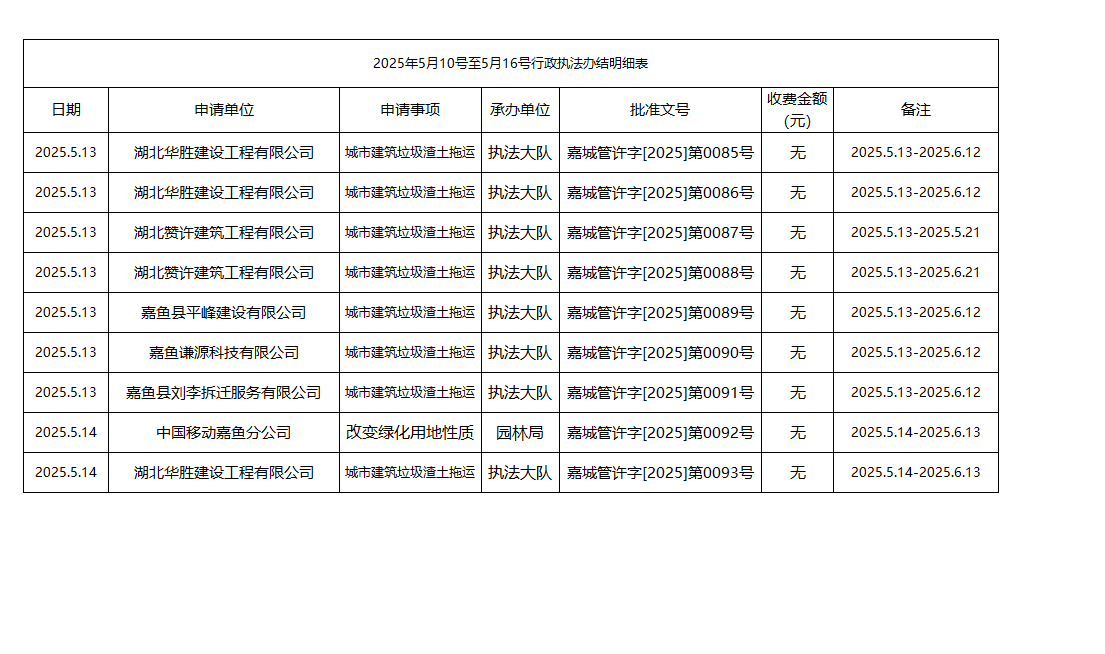 2025年5月10号至5月16号行政执法办结明细表

| 日期 | 申请单位 | 申请事项 | 承办单位 | 批准文号 | 收费金额(元) | 备注 |
|---|---|---|---|---|---|---|
| 2025.5.13 | 湖北华胜建设工程有限公司 | 城市建筑垃圾渣土拖运 | 执法大队 | 嘉城管许字[2025]第0085号 | 无 | 2025.5.13-2025.6.12 |
| 2025.5.13 | 湖北华胜建设工程有限公司 | 城市建筑垃圾渣土拖运 | 执法大队 | 嘉城管许字[2025]第0086号 | 无 | 2025.5.13-2025.6.12 |
| 2025.5.13 | 湖北赞许建筑工程有限公司 | 城市建筑垃圾渣土拖运 | 执法大队 | 嘉城管许字[2025]第0087号 | 无 | 2025.5.13-2025.5.21 |
| 2025.5.13 | 湖北赞许建筑工程有限公司 | 城市建筑垃圾渣土拖运 | 执法大队 | 嘉城管许字[2025]第0088号 | 无 | 2025.5.13-2025.6.21 |
| 2025.5.13 | 嘉鱼县平峰建设有限公司 | 城市建筑垃圾渣土拖运 | 执法大队 | 嘉城管许字[2025]第0089号 | 无 | 2025.5.13-2025.6.12 |
| 2025.5.13 | 嘉鱼谦源科技有限公司 | 城市建筑垃圾渣土拖运 | 执法大队 | 嘉城管许字[2025]第0090号 | 无 | 2025.5.13-2025.6.12 |
| 2025.5.13 | 嘉鱼县刘李拆迁服务有限公司 | 城市建筑垃圾渣土拖运 | 执法大队 | 嘉城管许字[2025]第0091号 | 无 | 2025.5.13-2025.6.12 |
| 2025.5.14 | 中国移动嘉鱼分公司 | 改变绿化用地性质 | 园林局 | 嘉城管许字[2025]第0092号 | 无 | 2025.5.14-2025.6.13 |
| 2025.5.14 | 湖北华胜建设工程有限公司 | 城市建筑垃圾渣土拖运 | 执法大队 | 嘉城管许字[2025]第0093号 | 无 | 2025.5.14-2025.6.13 |